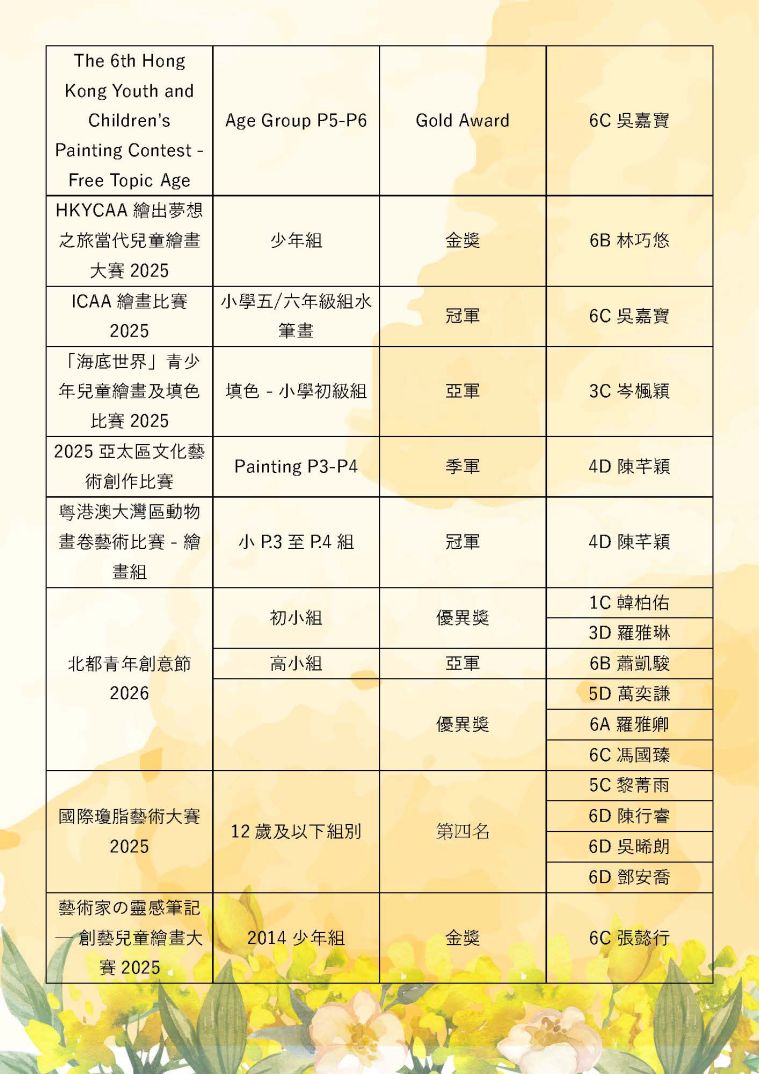 | | | | |
|---|---|---|---|
| The 6th Hong Kong Youth and Children's Painting Contest - Free Topic Age | Age Group P5-P6 | Gold Award | 6C 吳嘉寶 |
| HKYCAA 繪出夢想之旅當代兒童繪畫大賽 2025 | 少年組 | 金獎 | 6B 林巧悠 |
| ICAA 繪畫比賽 2025 | 小學五/六年級組水筆畫 | 冠軍 | 6C 吳嘉寶 |
| 「海底世界」青少年兒童繪畫及填色比賽 2025 | 填色 - 小學初級組 | 亞軍 | 3C 岑楓穎 |
| 2025 亞太區文化藝術創作比賽 | Painting P3-P4 | 季軍 | 4D 陳芊穎 |
| 粵港澳大灣區動物畫卷藝術比賽 - 繪畫組 | 小 P.3 至 P.4 組 | 冠軍 | 4D 陳芊穎 |
| 北都青年創意節 2026 | 初小組 | 優異獎 | 1C 韓柏佑 |
| | | | 3D 羅雅琳 |
| | 高小組 | 亞軍 | 6B 蕭凱駿 |
| | | 優異獎 | 5D 萬奕謙 |
| | | | 6A 羅雅卿 |
| | | | 6C 馮國臻 |
| 國際瓊脂藝術大賽 2025 | 12 歲及以下組別 | 第四名 | 5C 黎菁雨 |
| | | | 6D 陳行睿 |
| | | | 6D 吳晞朗 |
| | | | 6D 鄧安喬 |
| 藝術家の靈感筆記—創藝兒童繪畫大賽 2025 | 2014 少年組 | 金獎 | 6C 張懿行 |